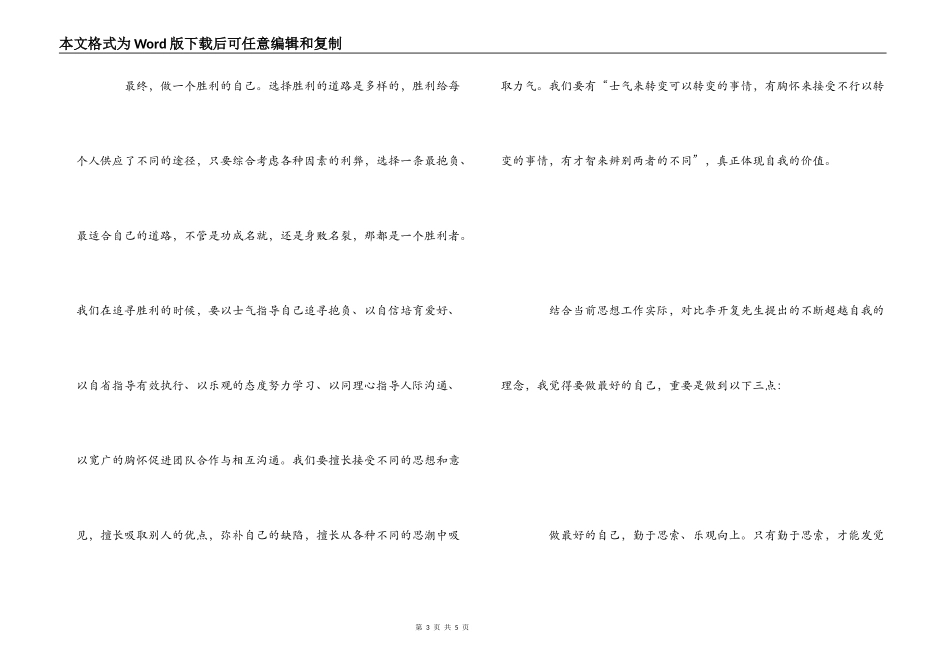 本文格式为Word版下载后可任意编辑和复制

最终，做一个胜利的自己。选择胜利的道路是多样的，胜利给每个人供应了不同的途径，只要综合考虑各种因素的利弊，选择一条最抱负、最适合自己的道路，不管是功成名就，还是身败名裂，那都是一个胜利者。我们在追寻胜利的时候，要以士气指导自己追寻抱负、以自信培育爱好、以自省指导有效执行、以乐观的态度努力学习、以同理心指导人际沟通、以宽广的胸怀促进团队合作与相互沟通。我们要擅长接受不同的思想和意见，擅长吸取别人的优点，弥补自己的缺陷，擅长从各种不同的思潮中吸取力气。我们要有“士气来转变可以转变的事情，有胸怀来接受不行以转变的事情，有才智来辨别两者的不同”，真正体现自我的价值。

结合当前思想工作实际，对比李开复先生提出的不断超越自我的理念，我觉得要做最好的自己，重要是做到以下三点：

做最好的自己，勤于思索、乐观向上。只有勤于思索，才能发觉

第 3 页 共 5 页